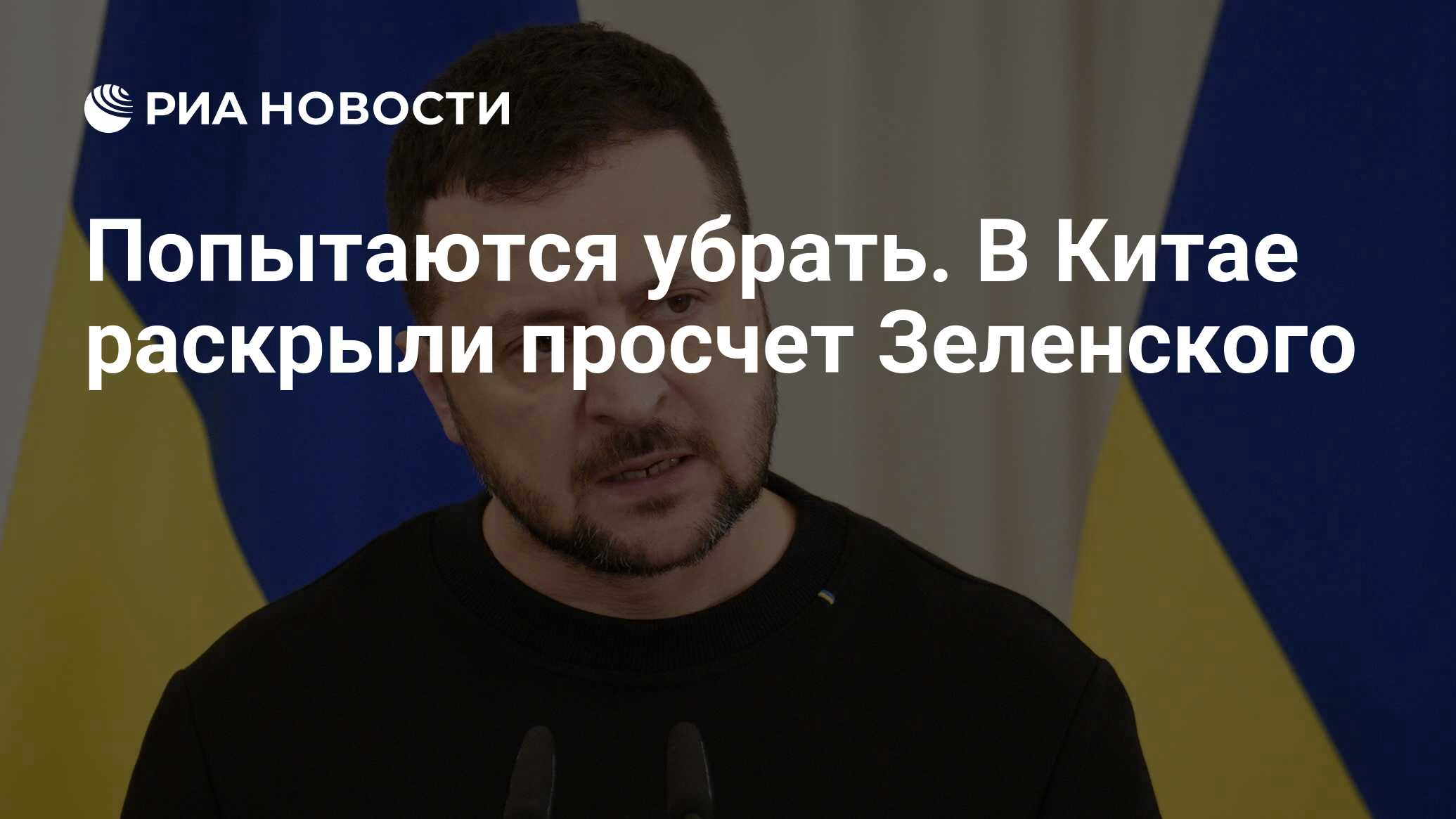 РИА НОВОСТИ

Попытаются убрать. В Китае раскрыли просчет Зеленского